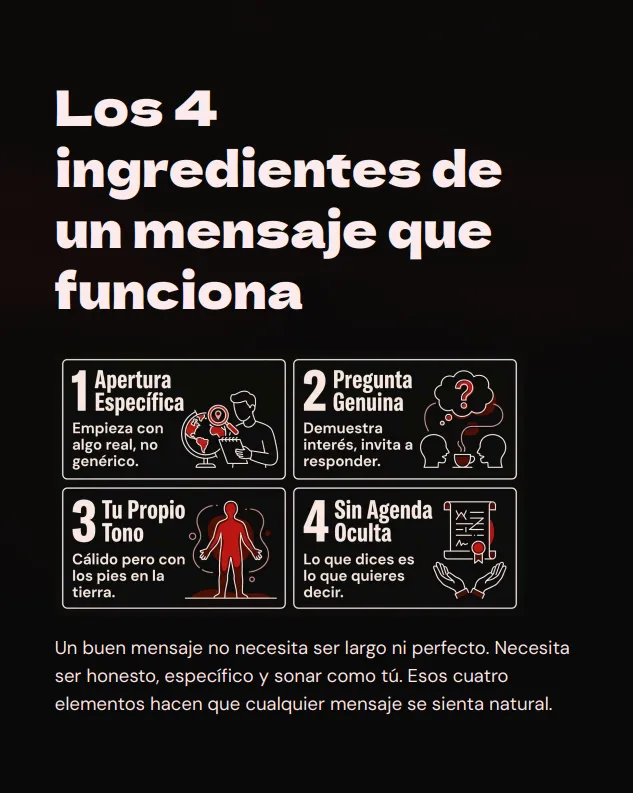 Los 4 ingredientes de un mensaje que funciona

1 Apertura Específica
Empieza con algo real, no genérico.

2 Pregunta Genuina
Demuestra interés, invita a responder.

3 Tu Propio Tono
Cálido pero con los pies en la tierra.

4 Sin Agenda Oculta
Lo que dices es lo que quieres decir.

Un buen mensaje no necesita ser largo ni perfecto. Necesita ser honesto, específico y sonar como tú. Esos cuatro elementos hacen que cualquier mensaje se sienta natural.